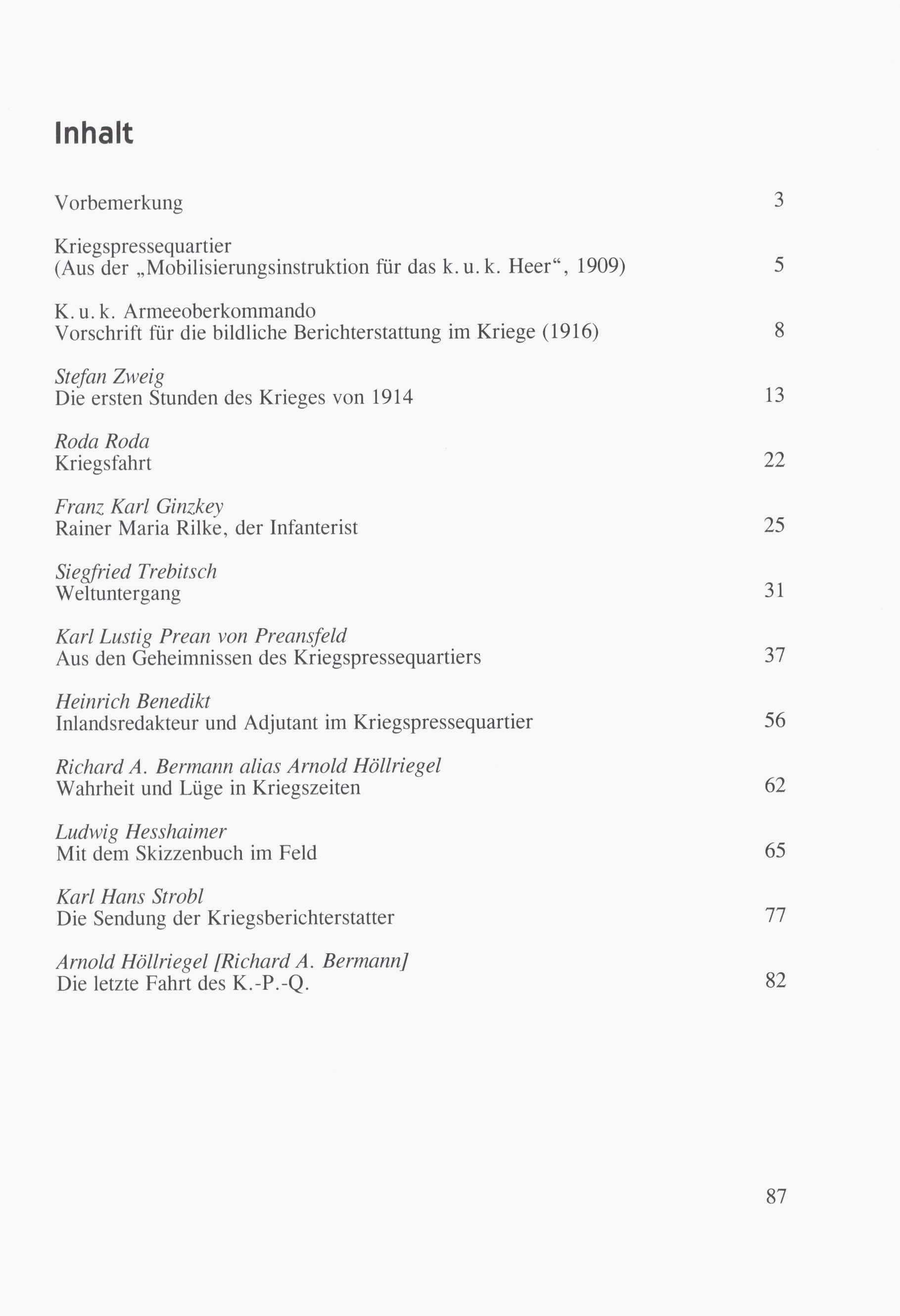 Inhalt

Vorbemerkung 3

Kriegspressequartier
(Aus der „Mobilisierungsinstruktion für das k. u. k. Heer“, 1909) 5

K. u. k. Armeeoberkommando
Vorschrift für die bildliche Berichterstattung im Kriege (1916) 8

Stefan Zweig
Die ersten Stunden des Krieges von 1914 13

Roda Roda
Kriegsfahrt 22

Franz Karl Ginzkey
Rainer Maria Rilke, der Infanterist 25

Siegfried Trebitsch
Weltuntergang 31

Karl Lustig Prean von Preansfeld
Aus den Geheimnissen des Kriegspressequartiers 37

Heinrich Benedikt
Inlandsredakteur und Adjutant im Kriegspressequartier 56

Richard A. Bermann alias Arnold Höllriegel
Wahrheit und Lüge in Kriegszeiten 62

Ludwig Hesshaimer
Mit dem Skizzenbuch im Feld 65

Karl Hans Strobl
Die Sendung der Kriegsberichterstatter 77

Arnold Höllriegel [Richard A. Bermann]
Die letzte Fahrt des K.-P.-Q. 82

87